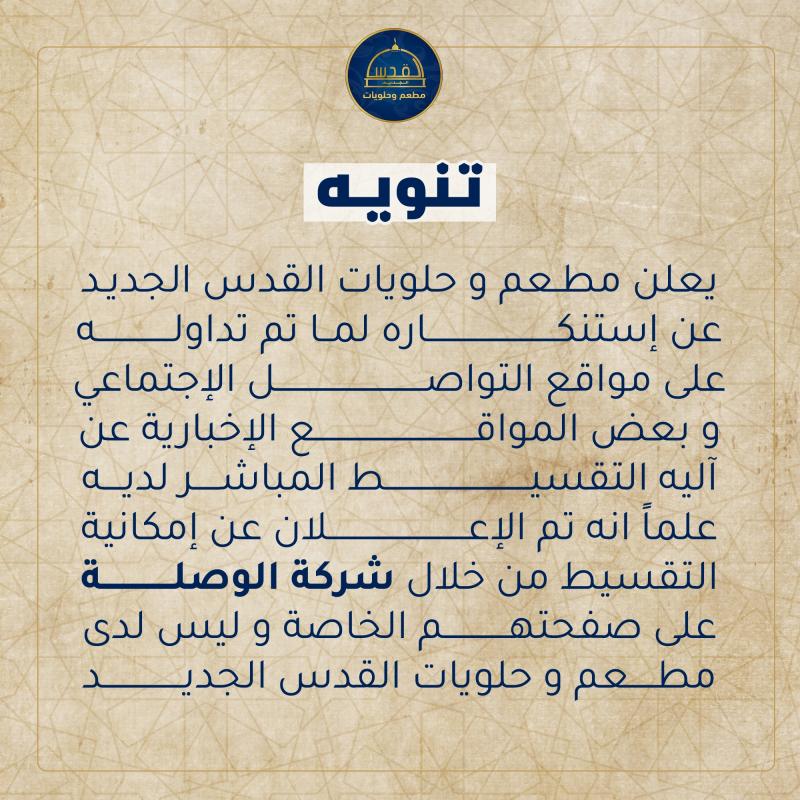 قدس
الجديد
مطعم وحلويات

تنويه

يعلن مطعم و حلويات القدس الجديد عن إستنكاره لما تم تداوله على مواقع التواصل الإجتماعي و بعض المواقع الإخبارية عن آليه التقسيط المباشر لديه علماً انه تم الإعلان عن إمكانية التقسيط من خلال شركة الوصلة على صفحتهم الخاصة و ليس لدى مطعم و حلويات القدس الجديد